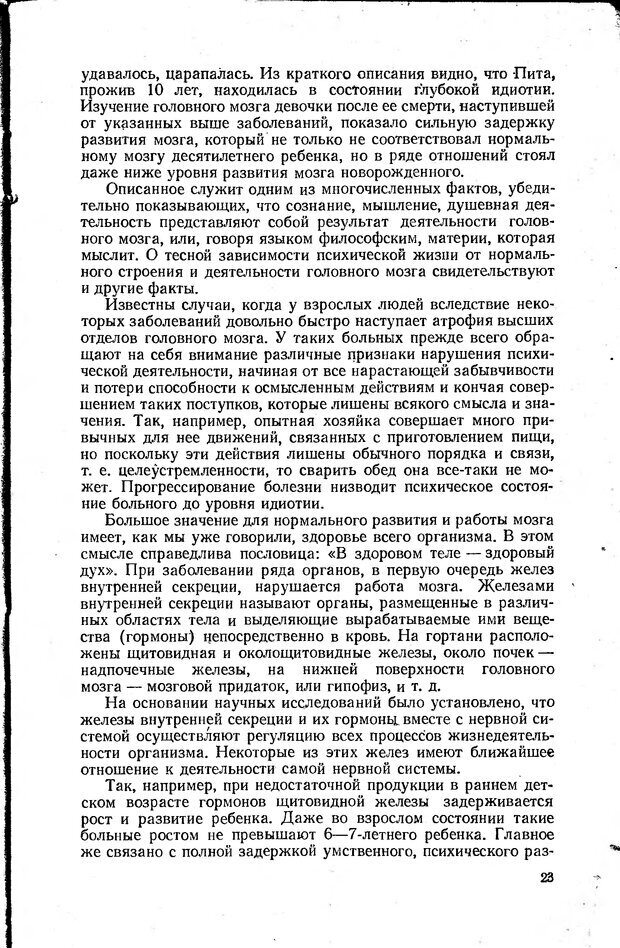 удавалось, царапалась. Из краткого описания видно, что Пита, прожив 10 лет, находилась в состоянии глубокой идиотии. Изучение головного мозга девочки после ее смерти, наступившей от указанных выше заболеваний, показало сильную задержку развития мозга, который не только не соответствовал нормальному мозгу десятилетнего ребенка, но в ряде отношений стоял даже ниже уровня развития мозга новорожденного.

Описанное служит одним из многочисленных фактов, убедительно показывающих, что сознание, мышление, душевная деятельность представляют собой результат деятельности головного мозга, или, говоря языком философским, материи, которая мыслит. О тесной зависимости психической жизни от нормального строения и деятельности головного мозга свидетельствуют и другие факты.

Известны случаи, когда у взрослых людей вследствие некоторых заболеваний довольно быстро наступает атрофия высших отделов головного мозга. У таких больных прежде всего обращают на себя внимание различные признаки нарушения психической деятельности, начиная от все нарастающей забывчивости и потери способности к осмысленным действиям и кончая совершением таких поступков, которые лишены всякого смысла и значения. Так, например, опытная хозяйка совершает много привычных для нее движений, связанных с приготовлением пищи, но поскольку эти действия лишены обычного порядка и связи, т. е. целеустремленности, то сварить обед она все-таки не может. Прогрессирование болезни низводит психическое состояние больного до уровня идиотии.

Большое значение для нормального развития и работы мозга имеет, как мы уже говорили, здоровье всего организма. В этом смысле справедлива пословица: «В здоровом теле — здоровый дух». При заболевании ряда органов, в первую очередь желез внутренней секреции, нарушается работа мозга. Железами внутренней секреции называют органы, размещенные в различных областях тела и выделяющие вырабатываемые ими вещества (гормоны) непосредственно в кровь. На гортани расположены щитовидная и околощитовидные железы, около почек — надпочечные железы, на нижней поверхности головного мозга — мозговой придаток, или гипофиз, и т. д.

На основании научных исследований было установлено, что железы внутренней секреции и их гормоны вместе с нервной системой осуществляют регуляцию всех процессов жизнедеятельности организма. Некоторые из этих желез имеют ближайшее отношение к деятельности самой нервной системы.

Так, например, при недостаточной продукции в раннем детском возрасте гормонов щитовидной железы задерживается рост и развитие ребенка. Даже во взрослом состоянии такие больные ростом не превышают 6—7-летнего ребенка. Главное же связано с полной задержкой умственного, психического раз-

23